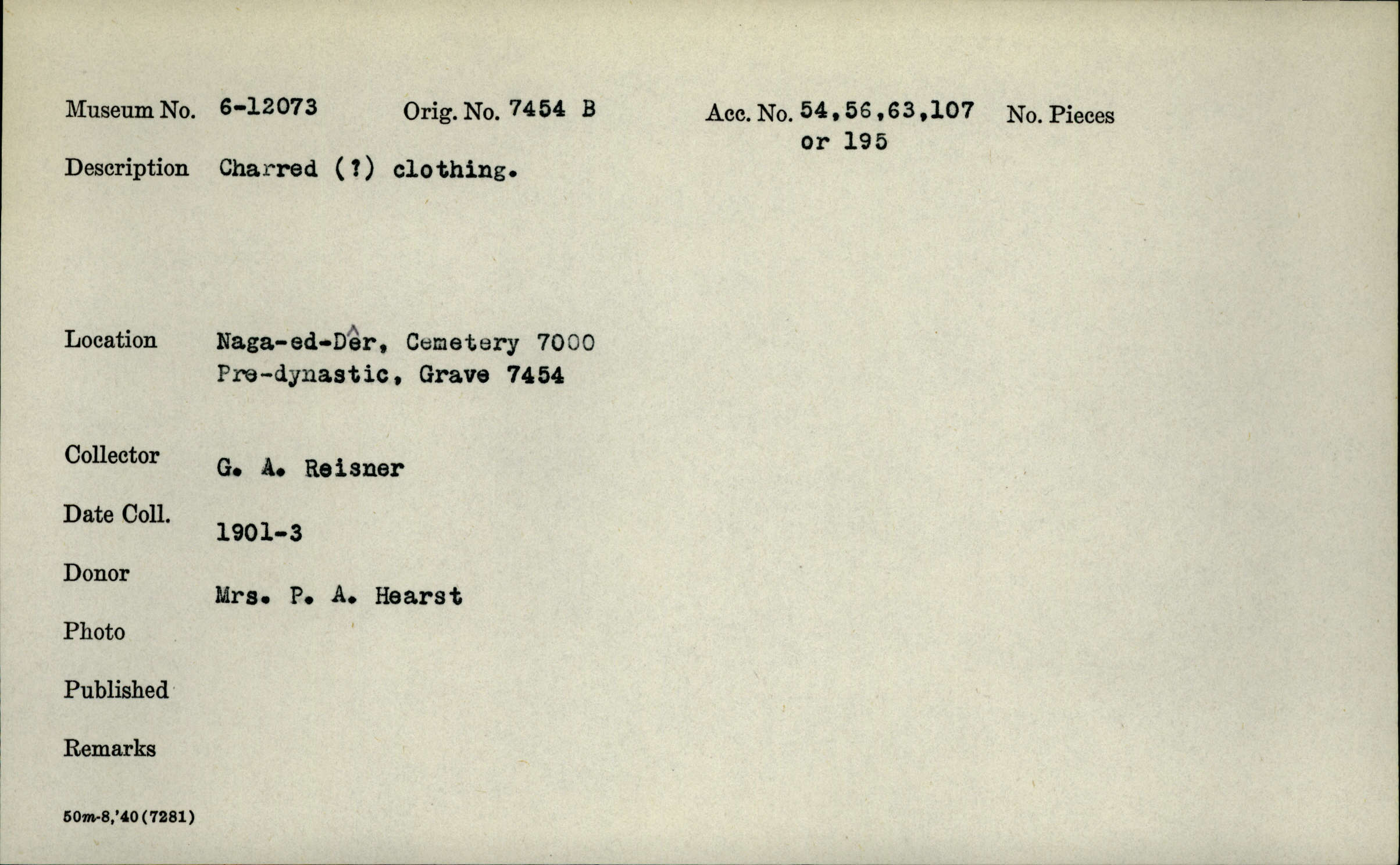 Museum No. 6-12073 Orig. No. 7454 B Acc. No. 54,56,63,107 or 195 No. Pieces

Description Charred (?) clothing.

Location Naga-ed-Dêr, Cemetery 7000
Pre-dynastic, Grave 7454

Collector G. A. Reisner

Date Coll. 1901-3

Donor Mrs. P. A. Hearst

Photo

Published

Remarks

50m-8,'40(7281)